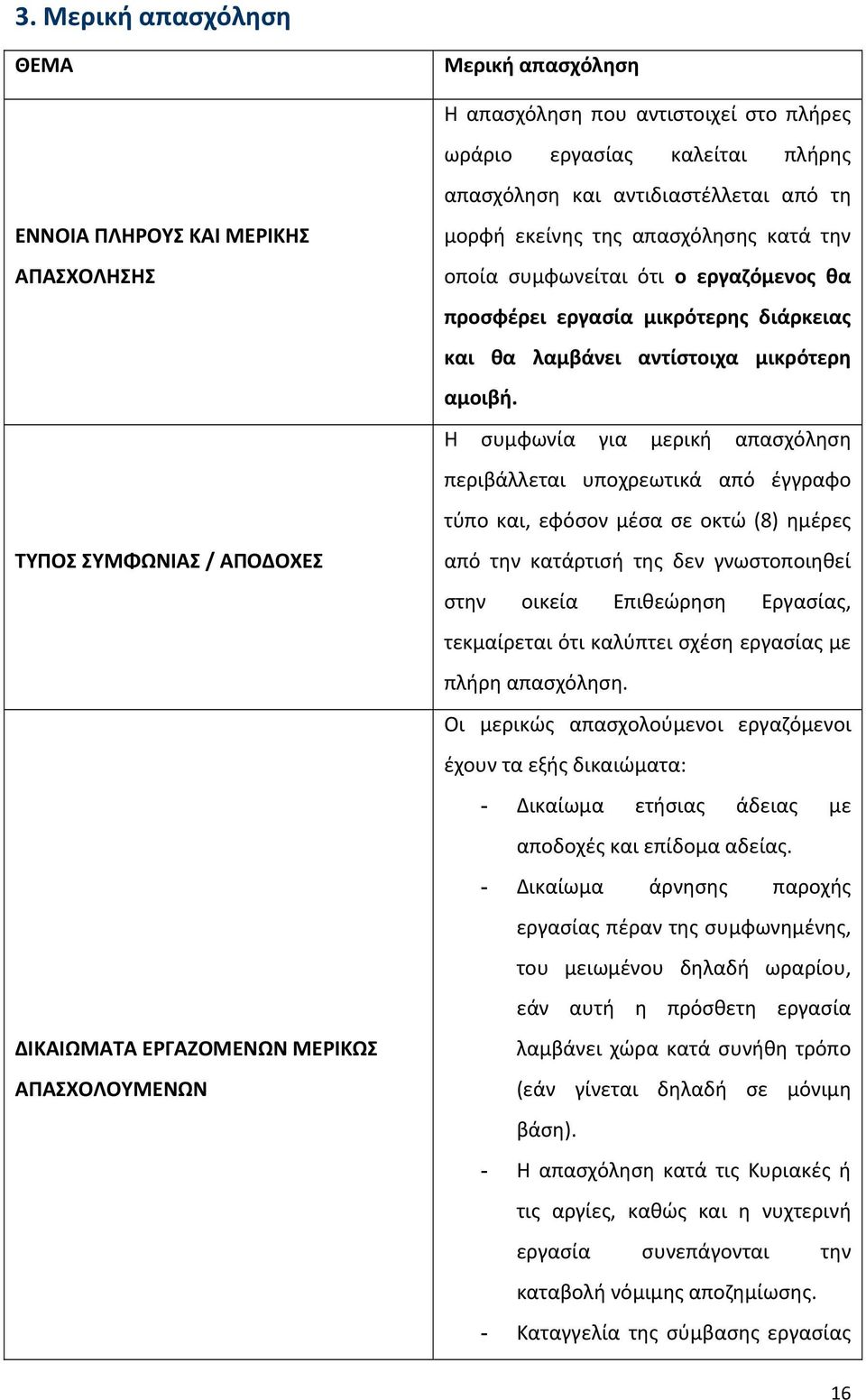 3. Μερική απασχόληση

| ΘΕΜΑ | Μερική απασχόληση |
|---|---|
| ΕΝΝΟΙΑ ΠΛΗΡΟΥΣ ΚΑΙ ΜΕΡΙΚΗΣ ΑΠΑΣΧΟΛΗΣΗΣ | Η απασχόληση που αντιστοιχεί στο πλήρες ωράριο εργασίας καλείται πλήρης απασχόληση και αντιδιαστέλλεται από τη μορφή εκείνης της απασχόλησης κατά την οποία συμφωνείται ότι ο εργαζόμενος θα προσφέρει εργασία μικρότερης διάρκειας και θα λαμβάνει αντίστοιχα μικρότερη αμοιβή. |
| ΤΥΠΟΣ ΣΥΜΦΩΝΙΑΣ / ΑΠΟΔΟΧΕΣ | Η συμφωνία για μερική απασχόληση περιβάλλεται υποχρεωτικά από έγγραφο τύπο και, εφόσον μέσα σε οκτώ (8) ημέρες από την κατάρτισή της δεν γνωστοποιηθεί στην οικεία Επιθεώρηση Εργασίας, τεκμαίρεται ότι καλύπτει σχέση εργασίας με πλήρη απασχόληση. |
| ΔΙΚΑΙΩΜΑΤΑ ΕΡΓΑΖΟΜΕΝΩΝ ΜΕΡΙΚΩΣ ΑΠΑΣΧΟΛΟΥΜΕΝΩΝ | Οι μερικώς απασχολούμενοι εργαζόμενοι έχουν τα εξής δικαιώματα: - Δικαίωμα ετήσιας άδειας με αποδοχές και επίδομα αδείας. - Δικαίωμα άρνησης παροχής εργασίας πέραν της συμφωνημένης, του μειωμένου δηλαδή ωραρίου, εάν αυτή η πρόσθετη εργασία λαμβάνει χώρα κατά συνήθη τρόπο (εάν γίνεται δηλαδή σε μόνιμη βάση). - Η απασχόληση κατά τις Κυριακές ή τις αργίες, καθώς και η νυχτερινή εργασία συνεπάγονται την καταβολή νόμιμης αποζημίωσης. - Καταγγελία της σύμβασης εργασίας |

16